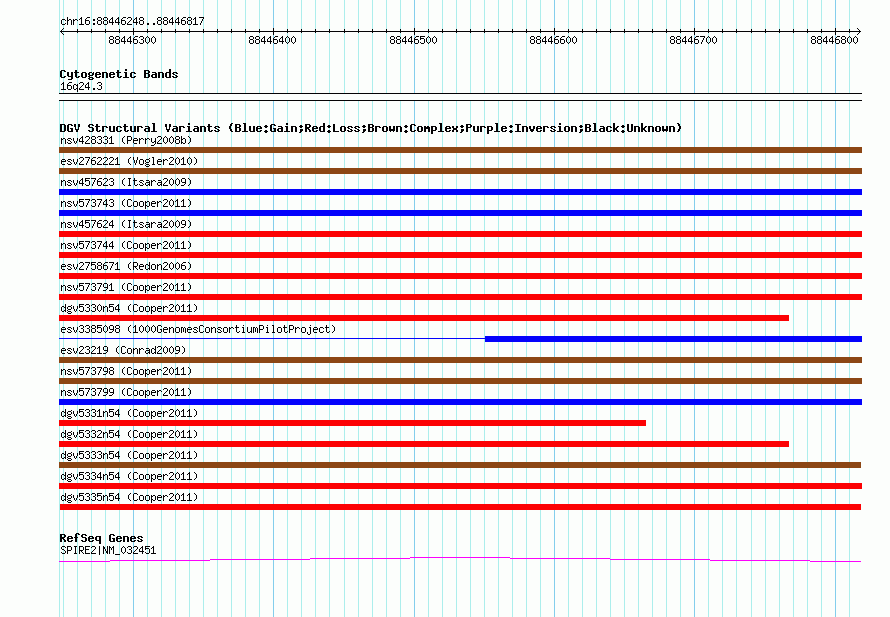 chr16:88446248..88446817

88446300 88446400 88446500 88446600 88446700 88446800

Cytogenetic Bands
16q24.3

DGV Structural Variants (Blue:Gain;Red:Loss;Brown:Complex;Purple:Inversion;Black:Unknown)
nsv428331 (Perry2008b)
esv2762221 (Vogler2010)
nsv457623 (Itsara2009)
nsv573743 (Cooper2011)
nsv457624 (Itsara2009)
nsv573744 (Cooper2011)
esv2758671 (Redon2006)
nsv573791 (Cooper2011)
dgv5330n54 (Cooper2011)
esv3385098 (1000GenomesConsortiumPilotProject)
esv23219 (Conrad2009)
nsv573798 (Cooper2011)
nsv573799 (Cooper2011)
dgv5331n54 (Cooper2011)
dgv5332n54 (Cooper2011)
dgv5333n54 (Cooper2011)
dgv5334n54 (Cooper2011)
dgv5335n54 (Cooper2011)

RefSeq Genes
SPIRE2|NM_032451